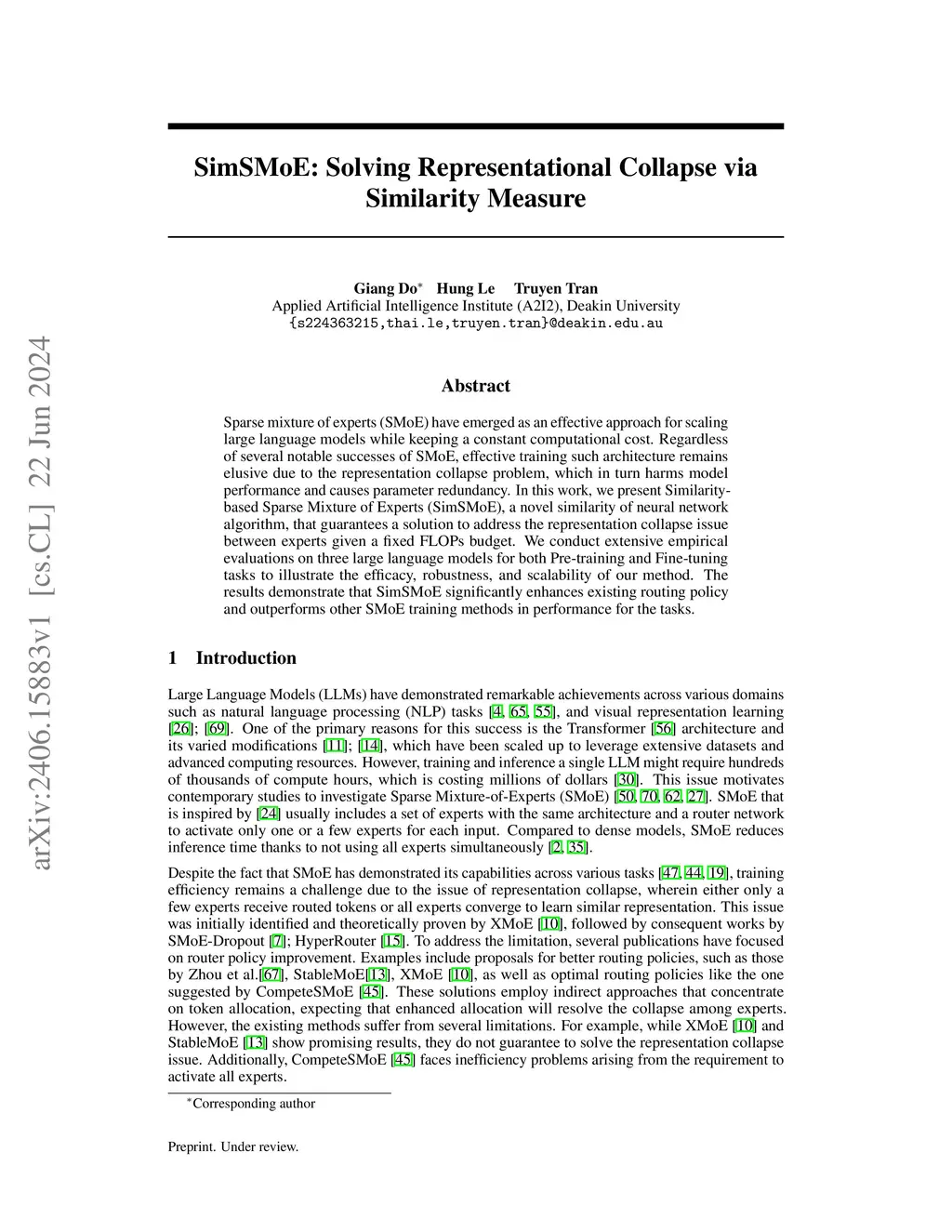 arXiv:2406.15883v1 [cs.CL] 22 Jun 2024

SimSMoE: Solving Representational Collapse via Similarity Measure

Giang Do$^*$ Hung Le Truyen Tran
Applied Artificial Intelligence Institute (A2I2), Deakin University
{s224363215,thai.le,truyen.tran}@deakin.edu.au

Abstract

Sparse mixture of experts (SMoE) have emerged as an effective approach for scaling large language models while keeping a constant computational cost. Regardless of several notable successes of SMoE, effective training such architecture remains elusive due to the representation collapse problem, which in turn harms model performance and causes parameter redundancy. In this work, we present Similarity-based Sparse Mixture of Experts (SimSMoE), a novel similarity of neural network algorithm, that guarantees a solution to address the representation collapse issue between experts given a fixed FLOPs budget. We conduct extensive empirical evaluations on three large language models for both Pre-training and Fine-tuning tasks to illustrate the efficacy, robustness, and scalability of our method. The results demonstrate that SimSMoE significantly enhances existing routing policy and outperforms other SMoE training methods in performance for the tasks.

1 Introduction

Large Language Models (LLMs) have demonstrated remarkable achievements across various domains such as natural language processing (NLP) tasks [4, 65, 55], and visual representation learning [26]; [69]. One of the primary reasons for this success is the Transformer [56] architecture and its varied modifications [11]; [14], which have been scaled up to leverage extensive datasets and advanced computing resources. However, training and inference a single LLM might require hundreds of thousands of compute hours, which is costing millions of dollars [30]. This issue motivates contemporary studies to investigate Sparse Mixture-of-Experts (SMoE) [50, 70, 62, 27]. SMoE that is inspired by [24] usually includes a set of experts with the same architecture and a router network to activate only one or a few experts for each input. Compared to dense models, SMoE reduces inference time thanks to not using all experts simultaneously [2, 35].

Despite the fact that SMoE has demonstrated its capabilities across various tasks [47, 44, 19], training efficiency remains a challenge due to the issue of representation collapse, wherein either only a few experts receive routed tokens or all experts converge to learn similar representation. This issue was initially identified and theoretically proven by XMoE [10], followed by consequent works by SMoE-Dropout [7]; HyperRouter [15]. To address the limitation, several publications have focused on router policy improvement. Examples include proposals for better routing policies, such as those by Zhou et al.[67], StableMoE[13], XMoE [10], as well as optimal routing policies like the one suggested by CompeteSMoE [45]. These solutions employ indirect approaches that concentrate on token allocation, expecting that enhanced allocation will resolve the collapse among experts. However, the existing methods suffer from several limitations. For example, while XMoE [10] and StableMoE [13] show promising results, they do not guarantee to solve the representation collapse issue. Additionally, CompeteSMoE [45] faces inefficiency problems arising from the requirement to activate all experts.

$^*$Corresponding author

Preprint. Under review.